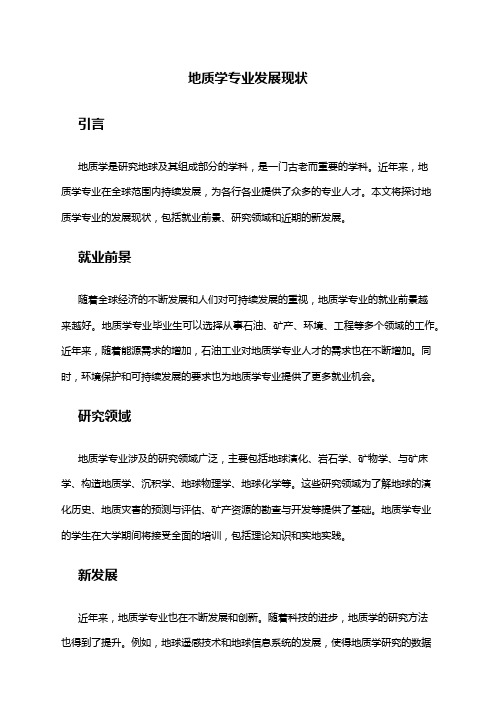 地质学专业发展现状

引言

地质学是研究地球及其组成部分的学科，是一门古老而重要的学科。近年来，地质学专业在全球范围内持续发展，为各行各业提供了众多的专业人才。本文将探讨地质学专业的发展现状，包括就业前景、研究领域和近期的新发展。

就业前景

随着全球经济的不断发展和人们对可持续发展的重视，地质学专业的就业前景越来越好。地质学专业毕业生可以选择从事石油、矿产、环境、工程等多个领域的工作。近年来，随着能源需求的增加，石油工业对地质学专业人才的需求也在不断增加。同时，环境保护和可持续发展的要求也为地质学专业提供了更多就业机会。

研究领域

地质学专业涉及的研究领域广泛，主要包括地球演化、岩石学、矿物学、与矿床学、构造地质学、沉积学、地球物理学、地球化学等。这些研究领域为了解地球的演化历史、地质灾害的预测与评估、矿产资源的勘查与开发等提供了基础。地质学专业的学生在大学期间将接受全面的培训，包括理论知识和实地实践。

新发展

近年来，地质学专业也在不断发展和创新。随着科技的进步，地质学的研究方法也得到了提升。例如，地球遥感技术和地球信息系统的发展，使得地质学研究的数据